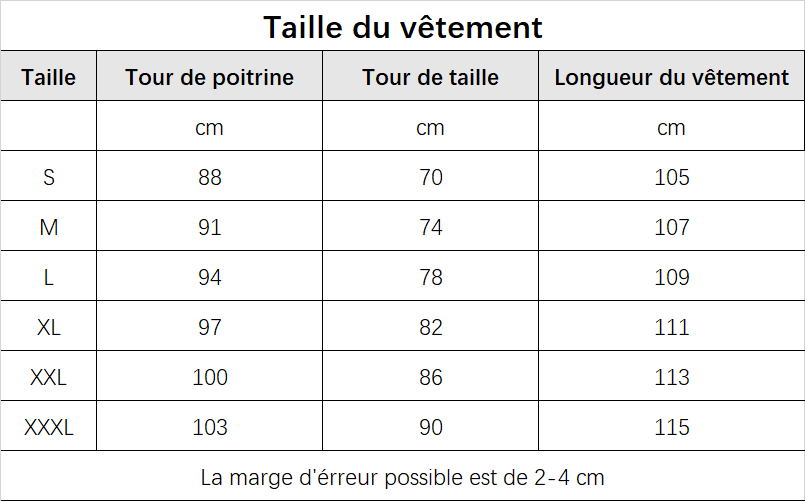 Taille du vêtement

| Taille | Tour de poitrine | Tour de taille | Longueur du vêtement |
|---|---|---|---|
| | cm | cm | cm |
| S | 88 | 70 | 105 |
| M | 91 | 74 | 107 |
| L | 94 | 78 | 109 |
| XL | 97 | 82 | 111 |
| XXL | 100 | 86 | 113 |
| XXXL | 103 | 90 | 115 |

La marge d'érreur possible est de 2-4 cm